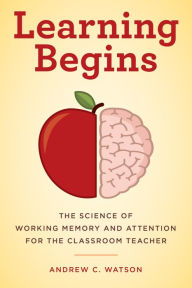 Learning Begins

THE SCIENCE OF WORKING MEMORY AND ATTENTION FOR THE CLASSROOM TEACHER

ANDREW C. WATSON